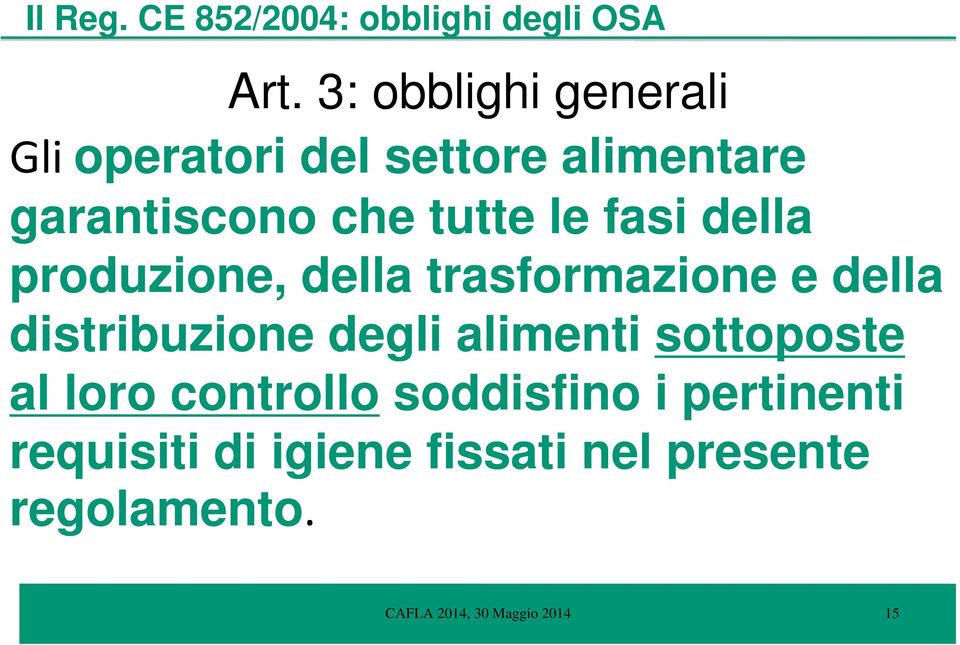 Il Reg. CE 852/2004: obblighi degli OSA

Art. 3: obblighi generali

Gli operatori del settore alimentare garantiscono che tutte le fasi della produzione, della trasformazione e della distribuzione degli alimenti sottoposte al loro controllo soddisfino i pertinenti requisiti di igiene fissati nel presente regolamento.

CAFLA 2014, 30 Maggio 2014

15